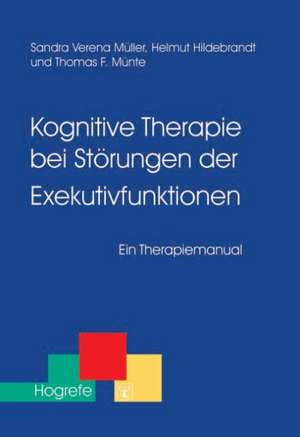 Sandra Verena Müller, Helmut Hildebrandt und Thomas F. Münte

Kognitive Therapie bei Störungen der Exekutivfunktionen

Ein Therapiemanual

Hogrefe